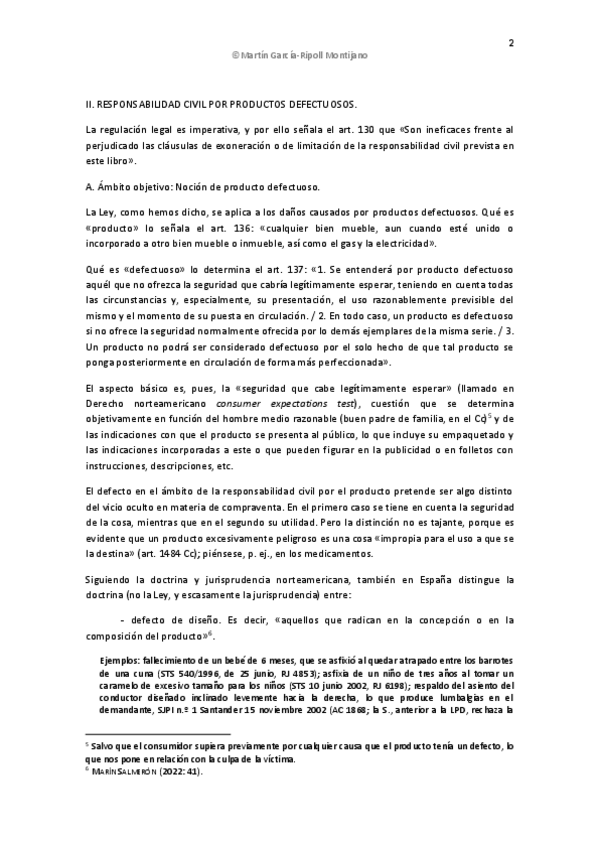 2

© Martín García-Ripoll Montijano

II. RESPONSABILIDAD CIVIL POR PRODUCTOS DEFECTUOSOS.

La regulación legal es imperativa, y por ello señala el art. 130 que «Son ineficaces frente al perjudicado las cláusulas de exoneración o de limitación de la responsabilidad civil prevista en este libro».

A. Ámbito objetivo: Noción de producto defectuoso.

La Ley, como hemos dicho, se aplica a los daños causados por productos defectuosos. Qué es «producto» lo señala el art. 136: «cualquier bien mueble, aun cuando esté unido o incorporado a otro bien mueble o inmueble, así como el gas y la electricidad».

Qué es «defectuoso» lo determina el art. 137: «1. Se entenderá por producto defectuoso aquél que no ofrezca la seguridad que cabría legítimamente esperar, teniendo en cuenta todas las circunstancias y, especialmente, su presentación, el uso razonablemente previsible del mismo y el momento de su puesta en circulación. / 2. En todo caso, un producto es defectuoso si no ofrece la seguridad normalmente ofrecida por lo demás ejemplares de la misma serie. / 3. Un producto no podrá ser considerado defectuoso por el solo hecho de que tal producto se ponga posteriormente en circulación de forma más perfeccionada».

El aspecto básico es, pues, la «seguridad que cabe legítimamente esperar» (llamado en Derecho norteamericano consumer expectations test), cuestión que se determina objetivamente en función del hombre medio razonable (buen padre de familia, en el Cc)$^5$ y de las indicaciones con que el producto se presenta al público, lo que incluye su empaquetado y las indicaciones incorporadas a este o que pueden figurar en la publicidad o en folletos con instrucciones, descripciones, etc.

El defecto en el ámbito de la responsabilidad civil por el producto pretende ser algo distinto del vicio oculto en materia de compraventa. En el primero caso se tiene en cuenta la seguridad de la cosa, mientras que en el segundo su utilidad. Pero la distinción no es tajante, porque es evidente que un producto excesivamente peligroso es una cosa «impropia para el uso a que se la destina» (art. 1484 Cc); piénsese, p. ej., en los medicamentos.

Siguiendo la doctrina y jurisprudencia norteamericana, también en España distingue la doctrina (no la Ley, y escasamente la jurisprudencia) entre:

- defecto de diseño. Es decir, «aquellos que radican en la concepción o en la composición del producto»$^6$.

Ejemplos: fallecimiento de un bebé de 6 meses, que se asfixió al quedar atrapado entre los barrotes de una cuna (STS 540/1996, de 25 junio, RJ 4853); asfixia de un niño de tres años al tomar un caramelo de excesivo tamaño para los niños (STS 10 junio 2002, RJ 6198); respaldo del asiento del conductor diseñado inclinado levemente hacia la derecha, lo que produce lumbalgias en el demandante, SJPI n.º 1 Santander 15 noviembre 2002 (AC 1868; la S., anterior a la LPD, rechaza la

$^5$ Salvo que el consumidor supiera previamente por cualquier causa que el producto tenía un defecto, lo que nos pone en relación con la culpa de la víctima.
$^6$ MARÍN SALMERÓN (2022: 41).